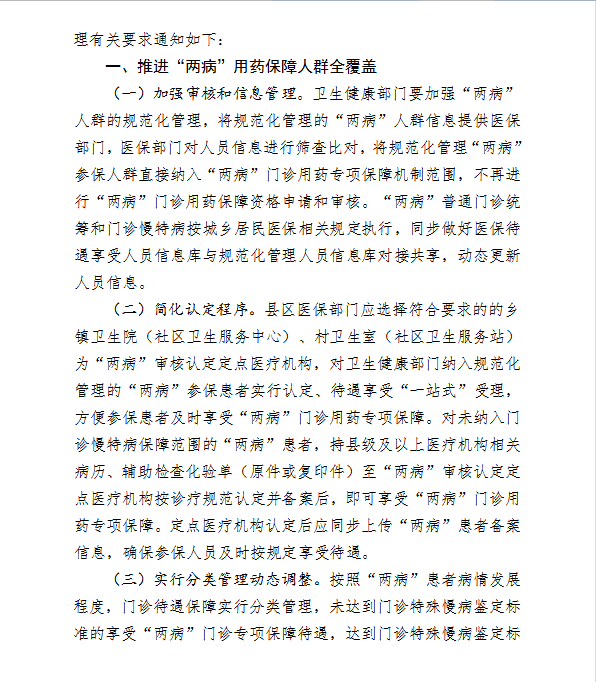 理有关要求通知如下：

一、推进“两病”用药保障人群全覆盖

（一）加强审核和信息管理。卫生健康部门要加强“两病”人群的规范化管理，将规范化管理的“两病”人群信息提供医保部门，医保部门对人员信息进行筛查比对，将规范化管理“两病”参保人群直接纳入“两病”门诊用药专项保障机制范围，不再进行“两病”门诊用药保障资格申请和审核。“两病”普通门诊统筹和门诊慢特病按城乡居民医保相关规定执行，同步做好医保待遇享受人员信息库与规范化管理人员信息库对接共享，动态更新人员信息。

（二）简化认定程序。县区医保部门应选择符合要求的的乡镇卫生院（社区卫生服务中心）、村卫生室（社区卫生服务站）为“两病”审核认定定点医疗机构，对卫生健康部门纳入规范化管理的“两病”参保患者实行认定、待遇享受“一站式”受理，方便参保患者及时享受“两病”门诊用药专项保障。对未纳入门诊慢特病保障范围的“两病”患者，持县级及以上医疗机构相关病历、辅助检查化验单（原件或复印件）至“两病”审核认定定点医疗机构按诊疗规范认定并备案后，即可享受“两病”门诊用药专项保障。定点医疗机构认定后应同步上传“两病”患者备案信息，确保参保人员及时按规定享受待遇。

（三）实行分类管理动态调整。按照“两病”患者病情发展程度，门诊待遇保障实行分类管理，未达到门诊特殊慢病鉴定标准的享受“两病”门诊专项保障待遇，达到门诊特殊慢病鉴定标